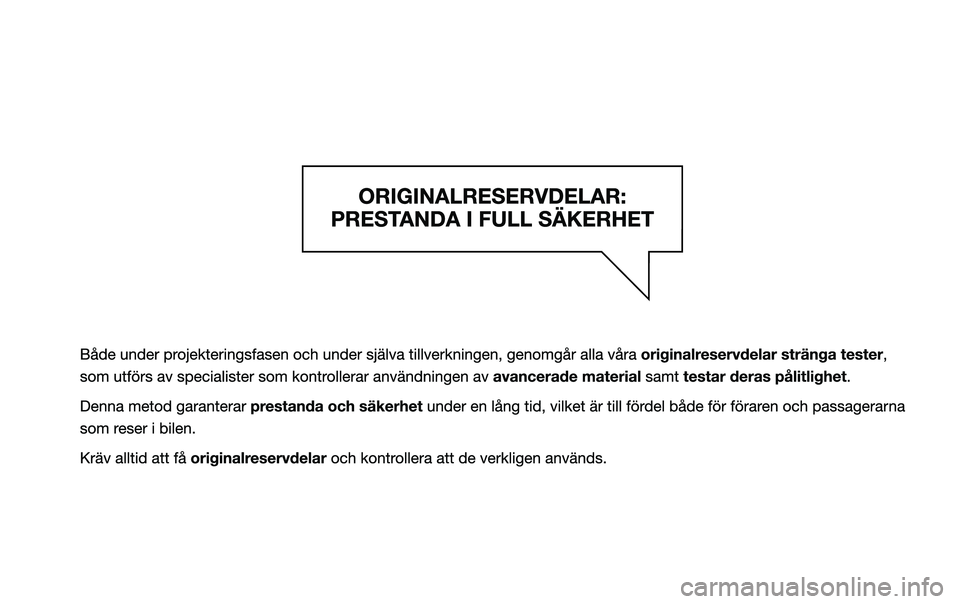 ORIGINALRESERVDELAR:
PRESTANDA I FULL SÄKERHET

Både under projekteringsfasen och under själva tillverkningen, genomgår alla våra originalreservdelar stränga tester, som utförs av specialister som kontrollerar användningen av avancerade material samt testar deras pålitlighet.

Denna metod garanterar prestanda och säkerhet under en lång tid, vilket är till fördel både för föraren och passagerarna som reser i bilen.

Kräv alltid att få originalreservdelar och kontrollera att de verkligen används.

carmanualsonline.info